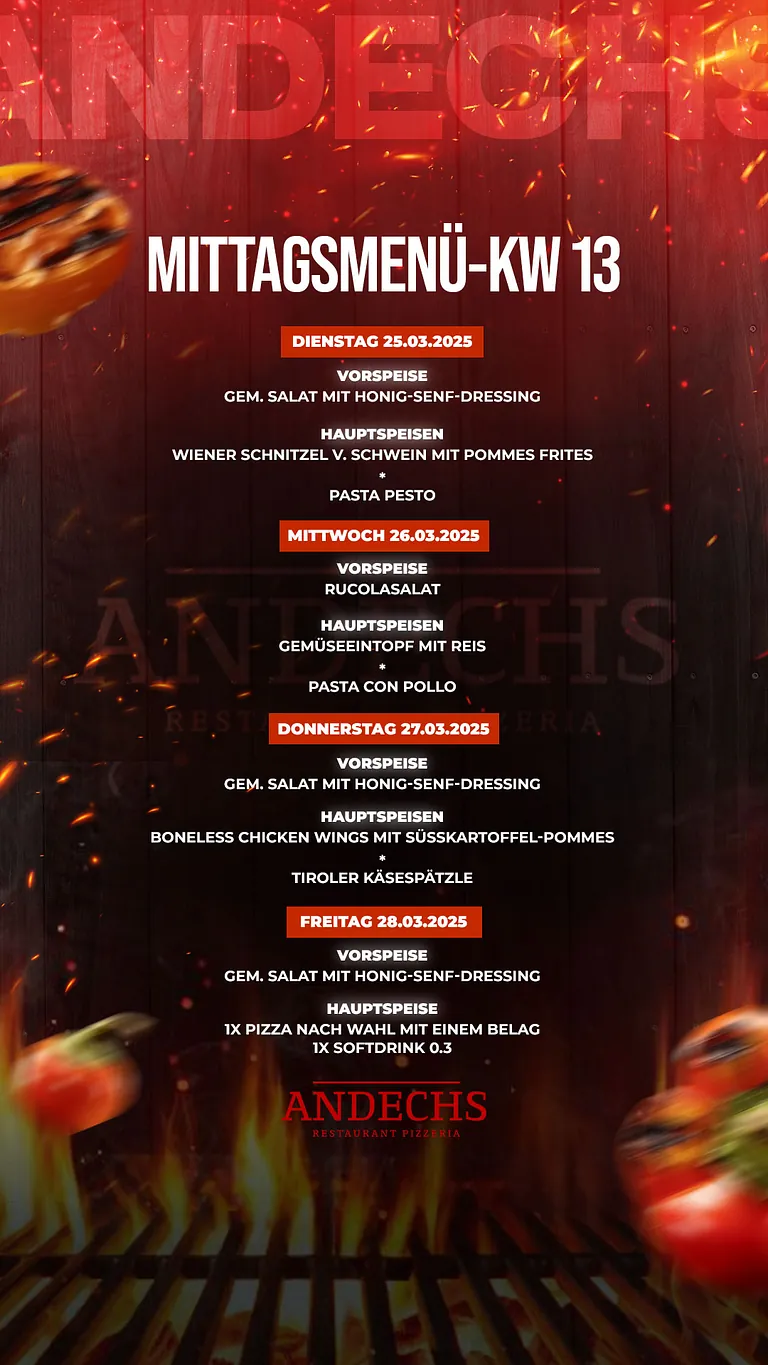 ANDECHS

MITTAGSMENÜ-KW 13

DIENSTAG 25.03.2025

VORSPEISE
GEM. SALAT MIT HONIG-SENF-DRESSING

HAUPTSPEISEN
WIENER SCHNITZEL V. SCHWEIN MIT POMMES FRITES
*
PASTA PESTO

MITTWOCH 26.03.2025

VORSPEISE
RUCOLASALAT

HAUPTSPEISEN
GEMÜSEEINTOPF MIT REIS
*
PASTA CON POLLO

ANDECHS
RESTAURANT PIZZERIA

DONNERSTAG 27.03.2025

VORSPEISE
GEM. SALAT MIT HONIG-SENF-DRESSING

HAUPTSPEISEN
BONELESS CHICKEN WINGS MIT SÜSSKARTOFFEL-POMMES
*
TIROLER KÄSESPÄTZLE

FREITAG 28.03.2025

VORSPEISE
GEM. SALAT MIT HONIG-SENF-DRESSING

HAUPTSPEISE
1X PIZZA NACH WAHL MIT EINEM BELAG
1X SOFTDRINK 0.3

ANDECHS
RESTAURANT PIZZERIA